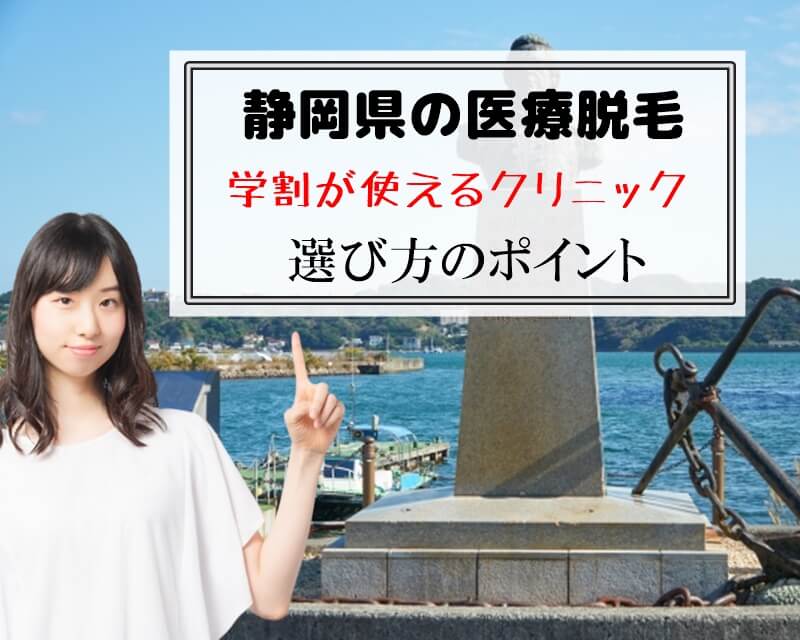 静岡県の医療脱毛

学割が使えるクリニック

選び方のポイント